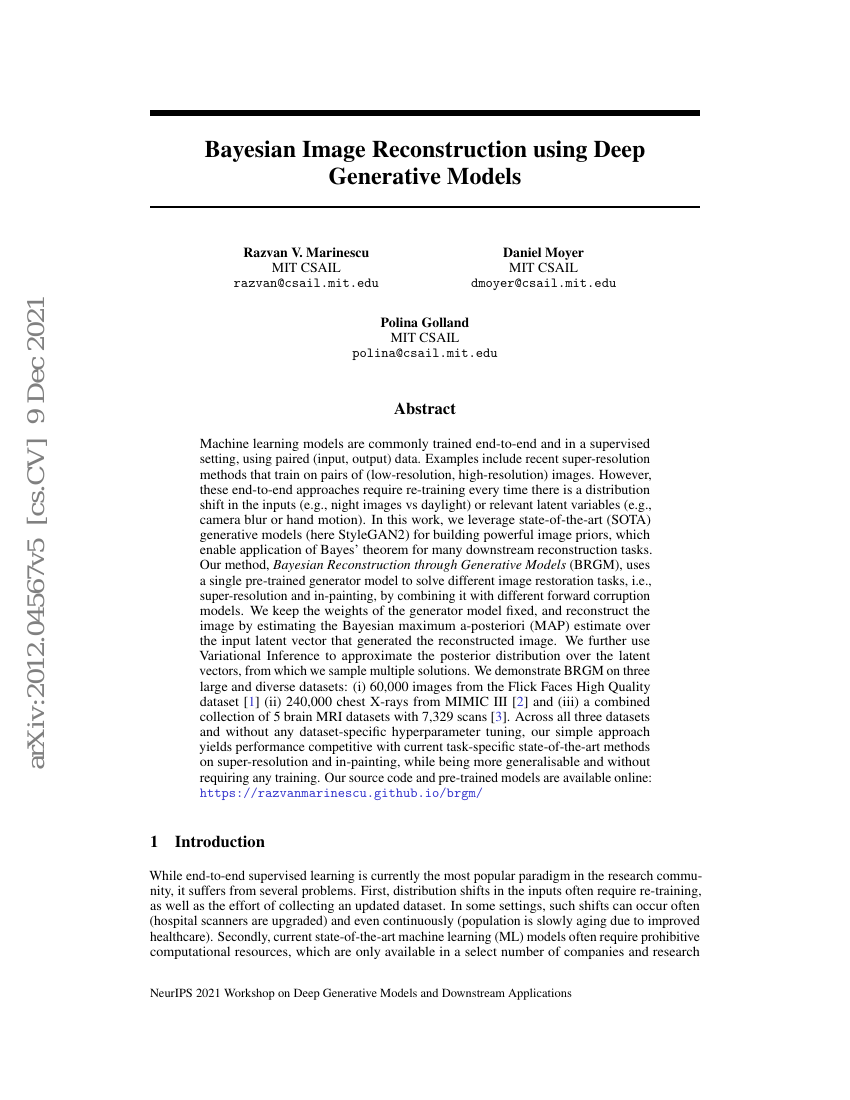 arXiv:2012.04567v5 [cs.CV] 9 Dec 2021

Bayesian Image Reconstruction using Deep Generative Models

Razvan V. Marinescu
MIT CSAIL
razvan@csail.mit.edu

Daniel Moyer
MIT CSAIL
dmoyer@csail.mit.edu

Polina Golland
MIT CSAIL
polina@csail.mit.edu

Abstract

Machine learning models are commonly trained end-to-end and in a supervised setting, using paired (input, output) data. Examples include recent super-resolution methods that train on pairs of (low-resolution, high-resolution) images. However, these end-to-end approaches require re-training every time there is a distribution shift in the inputs (e.g., night images vs daylight) or relevant latent variables (e.g., camera blur or hand motion). In this work, we leverage state-of-the-art (SOTA) generative models (here StyleGAN2) for building powerful image priors, which enable application of Bayes' theorem for many downstream reconstruction tasks. Our method, Bayesian Reconstruction through Generative Models (BRGM), uses a single pre-trained generator model to solve different image restoration tasks, i.e., super-resolution and in-painting, by combining it with different forward corruption models. We keep the weights of the generator model fixed, and reconstruct the image by estimating the Bayesian maximum a-posteriori (MAP) estimate over the input latent vector that generated the reconstructed image. We further use Variational Inference to approximate the posterior distribution over the latent vectors, from which we sample multiple solutions. We demonstrate BRGM on three large and diverse datasets: (i) 60,000 images from the Flick Faces High Quality dataset [1] (ii) 240,000 chest X-rays from MIMIC III [2] and (iii) a combined collection of 5 brain MRI datasets with 7,329 scans [3]. Across all three datasets and without any dataset-specific hyperparameter tuning, our simple approach yields performance competitive with current task-specific state-of-the-art methods on super-resolution and in-painting, while being more generalisable and without requiring any training. Our source code and pre-trained models are available online: https://razvanmarinescu.github.io/brgm/

1 Introduction

While end-to-end supervised learning is currently the most popular paradigm in the research community, it suffers from several problems. First, distribution shifts in the inputs often require re-training, as well as the effort of collecting an updated dataset. In some settings, such shifts can occur often (hospital scanners are upgraded) and even continuously (population is slowly aging due to improved healthcare). Secondly, current state-of-the-art machine learning (ML) models often require prohibitive computational resources, which are only available in a select number of companies and research

NeurIPS 2021 Workshop on Deep Generative Models and Downstream Applications